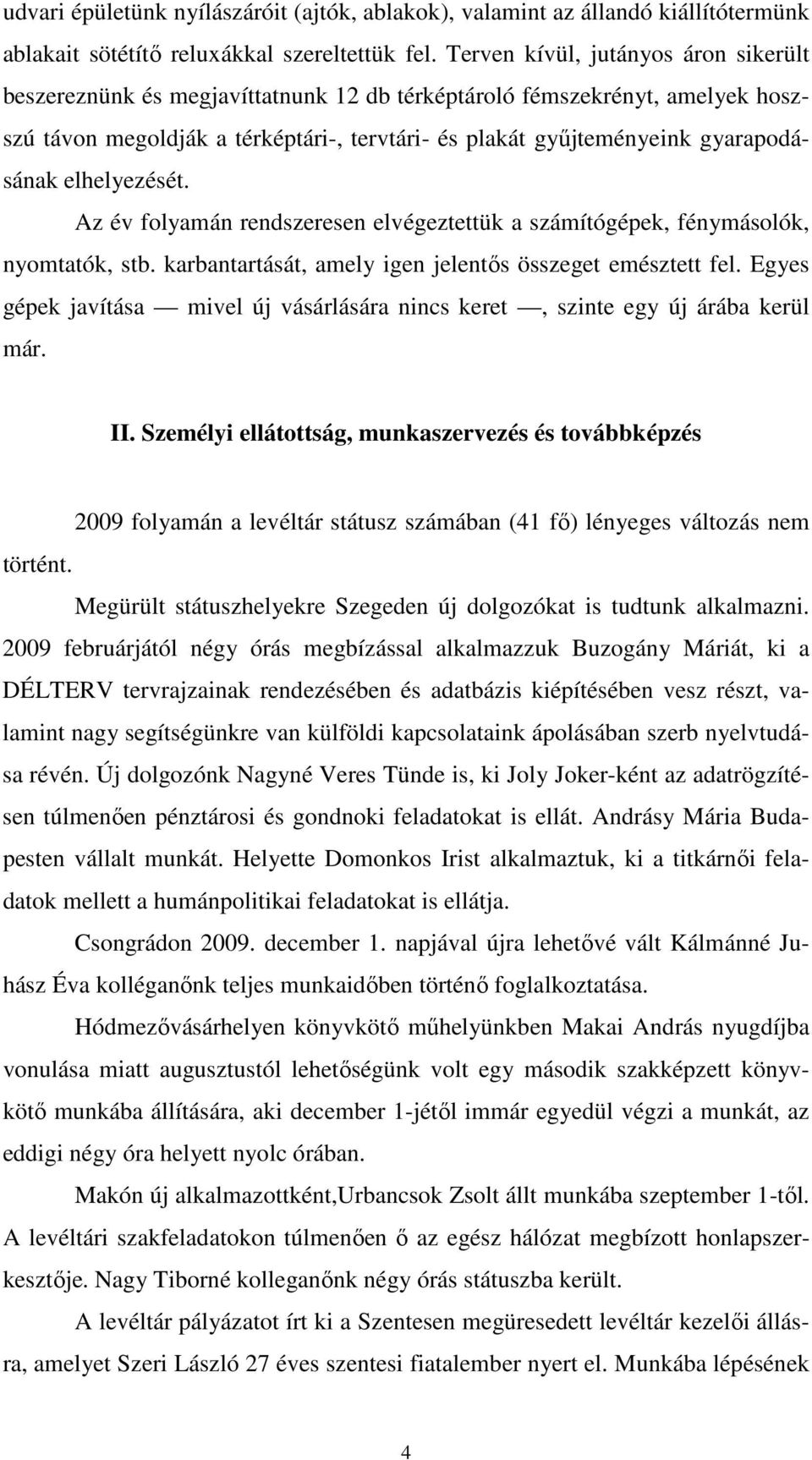 udvari épületünk nyílászáróit (ajtók, ablakok), valamint az állandó kiállítótermünk ablakait sötétítő reluxákkal szereltettük fel. Terven kívül, jutányos áron sikerült beszereznünk és megjavíttatnunk 12 db térképtároló fémszekrényt, amelyek hosszú távon megoldják a térképtári-, tervtári- és plakát gyűjteményeink gyarapodásának elhelyezését.

Az év folyamán rendszeresen elvégeztettük a számítógépek, fénymásolók, nyomtatók, stb. karbantartását, amely igen jelentős összeget emésztett fel. Egyes gépek javítása — mivel új vásárlására nincs keret —, szinte egy új árába kerül már.

II. Személyi ellátottság, munkaszervezés és továbbképzés

2009 folyamán a levéltár státusz számában (41 fő) lényeges változás nem történt.

Megürült státuszhelyekre Szegeden új dolgozókat is tudtunk alkalmazni. 2009 februárjától négy órás megbízással alkalmazzuk Buzogány Máriát, ki a DÉLTERV tervrajzainak rendezésében és adatbázis kiépítésében vesz részt, valamint nagy segítségünkre van külföldi kapcsolataink ápolásában szerb nyelvtudása révén. Új dolgozónk Nagyné Veres Tünde is, ki Joly Joker-ként az adatrögzítésen túlmenően pénztárosi és gondnoki feladatokat is ellát. Andrásy Mária Budapesten vállalt munkát. Helyette Domonkos Irist alkalmaztuk, ki a titkárnői feladatok mellett a humánpolitikai feladatokat is ellátja.

Csongrádon 2009. december 1. napjával újra lehetővé vált Kálmánné Juhász Éva kolléganőnk teljes munkaidőben történő foglalkoztatása.

Hódmezővásárhelyen könyvkötő műhelyünkben Makai András nyugdíjba vonulása miatt augusztustól lehetőségünk volt egy második szakképzett könyvkötő munkába állítására, aki december 1-jétől immár egyedül végzi a munkát, az eddigi négy óra helyett nyolc órában.

Makón új alkalmazottként,Urbancsok Zsolt állt munkába szeptember 1-től. A levéltári szakfeladatokon túlmenően ő az egész hálózat megbízott honlapszerkesztője. Nagy Tiborné kolleganőnk négy órás státuszba került.

A levéltár pályázatot írt ki a Szentesen megüresedett levéltár kezelői állásra, amelyet Szeri László 27 éves szentesi fiatalember nyert el. Munkába lépésének

4